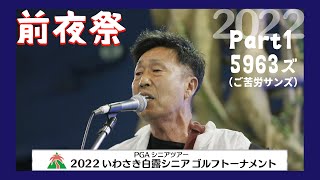 前夜祭

2022
Part1
5963ズ
(ご苦労サンズ)

PGA シニアツアー
2022 いわさき白露シニア ゴルフトーナメント